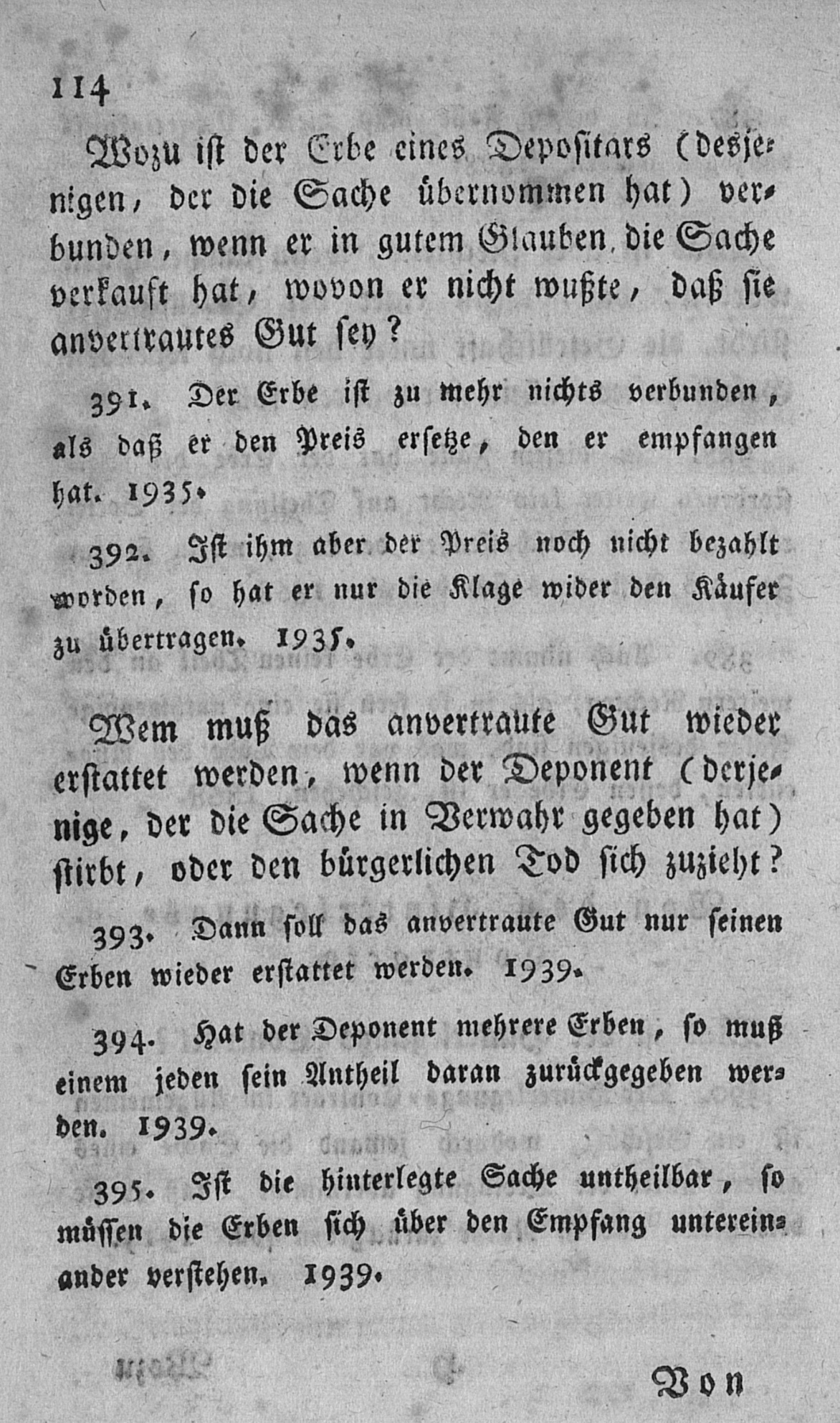 114

Wozu ist der Erbe eines Depositars (desjenigen, der die Sache übernommen hat) verbunden, wenn er in gutem Glauben die Sache verkauft hat, wovon er nicht wußte, daß sie anvertrautes Gut sey?

391. Der Erbe ist zu mehr nichts verbunden, als daß er den Preis ersetze, den er empfangen hat. 1935.

392. Ist ihm aber der Preis noch nicht bezahlt worden, so hat er nur die Klage wider den Käufer zu übertragen. 1935.

Wem muß das anvertraute Gut wieder erstattet werden, wenn der Deponent (derjenige, der die Sache in Verwahr gegeben hat) stirbt, oder den bürgerlichen Tod sich zuzieht?

393. Dann soll das anvertraute Gut nur seinen Erben wieder erstattet werden. 1939.

394. Hat der Deponent mehrere Erben, so muß einem jeden sein Antheil daran zurückgegeben werden. 1939.

395. Ist die hinterlegte Sache untheilbar, so müssen die Erben sich über den Empfang untereinander verstehen. 1939.

Von